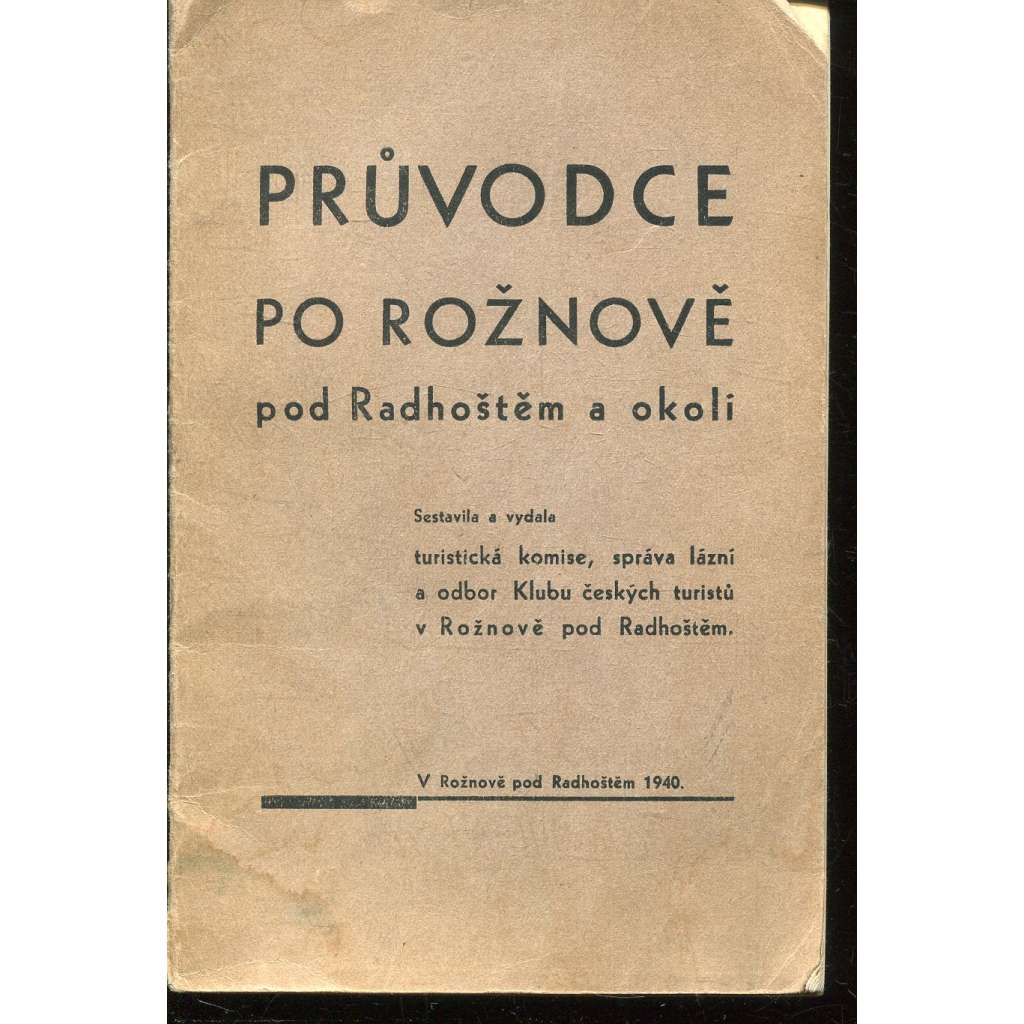 PRŮVODCE
PO ROŽNOVĚ
pod Radhoštěm a okolí

Sestavila a vydala
turistická komise, správa lázní a odbor Klubu českých turistů v Rožnově pod Radhoštěm.

V Rožnově pod Radhoštěm 1940.